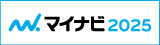 マイナビ 2025